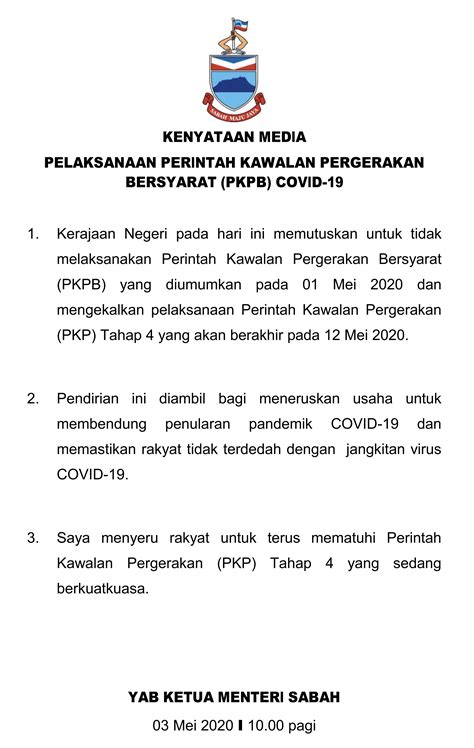 SABAH MAJU JAYA

KENYATAAN MEDIA

PELAKSANAAN PERINTAH KAWALAN PERGERAKAN BERSYARAT (PKPB) COVID-19

1. Kerajaan Negeri pada hari ini memutuskan untuk tidak melaksanakan Perintah Kawalan Pergerakan Bersyarat (PKPB) yang diumumkan pada 01 Mei 2020 dan mengekalkan pelaksanaan Perintah Kawalan Pergerakan (PKP) Tahap 4 yang akan berakhir pada 12 Mei 2020.

2. Pendirian ini diambil bagi meneruskan usaha untuk membendung penularan pandemik COVID-19 dan memastikan rakyat tidak terdedah dengan jangkitan virus COVID-19.

3. Saya menyeru rakyat untuk terus mematuhi Perintah Kawalan Pergerakan (PKP) Tahap 4 yang sedang berkuatkuasa.

YAB KETUA MENTERI SABAH

03 Mei 2020 I 10.00 pagi